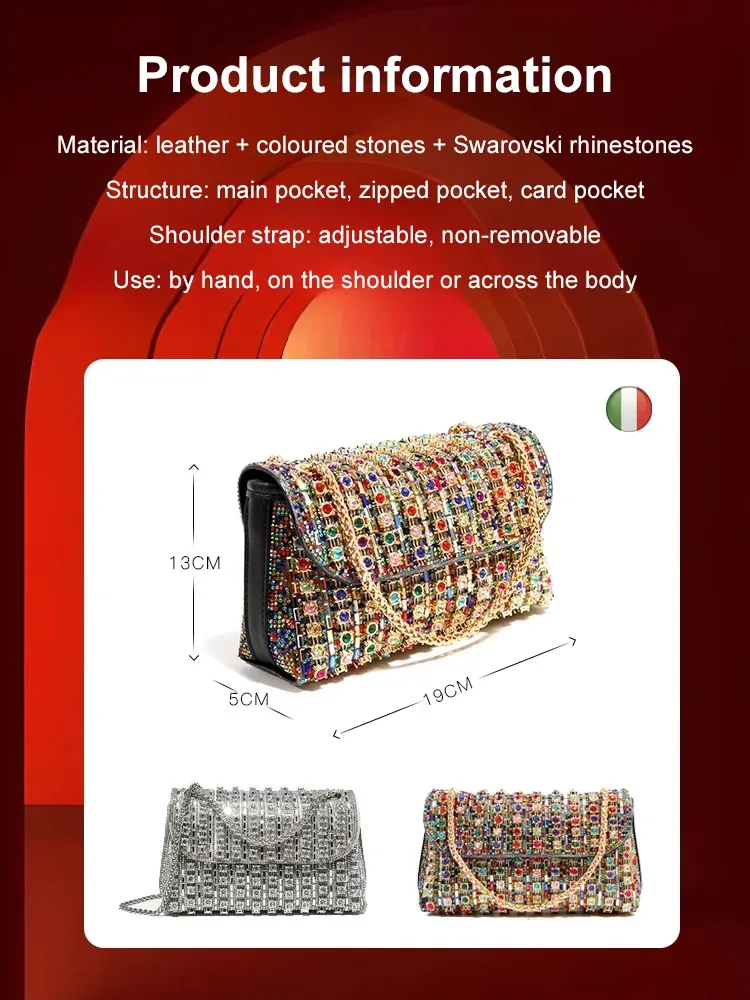 Product information

Material: leather + coloured stones + Swarovski rhinestones

Structure: main pocket, zipped pocket, card pocket

Shoulder strap: adjustable, non-removable

Use: by hand, on the shoulder or across the body

13CM

5CM

19CM